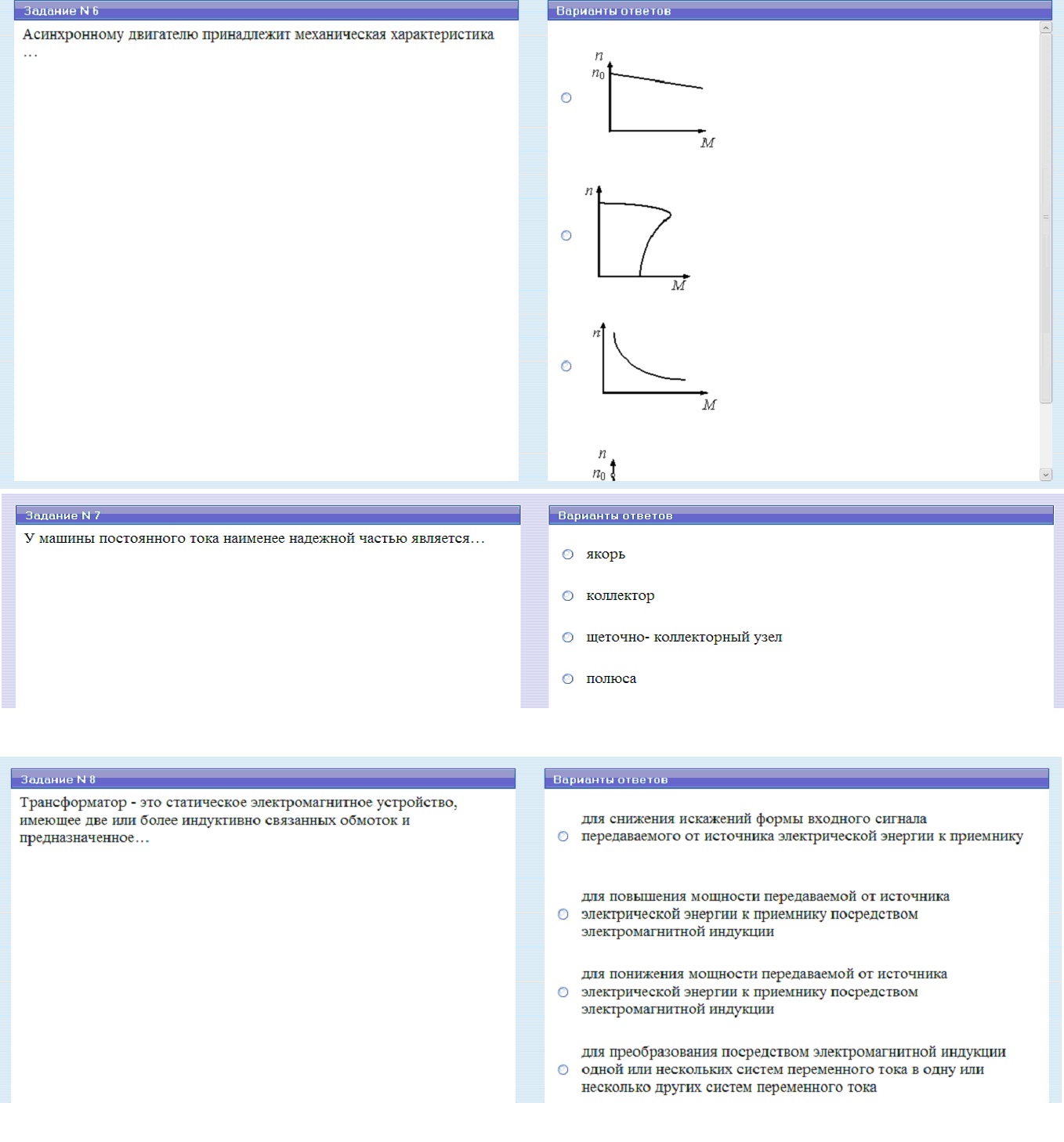 Задание N 6

Асинхронному двигателю принадлежит механическая характеристика …

Варианты ответов

$n$
$n_0$
$M$

$n$
$M$

$n$
$M$

$n$
$n_0$

Задание N 7

У машины постоянного тока наименее надежной частью является…

Варианты ответов

якорь

коллектор

щеточно- коллекторный узел

полюса

Задание N 8

Трансформатор - это статическое электромагнитное устройство, имеющее две или более индуктивно связанных обмоток и предназначенное…

Варианты ответов

для снижения искажений формы входного сигнала передаваемого от источника электрической энергии к приемнику

для повышения мощности передаваемой от источника электрической энергии к приемнику посредством электромагнитной индукции

для понижения мощности передаваемой от источника электрической энергии к приемнику посредством электромагнитной индукции

для преобразования посредством электромагнитной индукции одной или нескольких систем переменного тока в одну или несколько других систем переменного тока